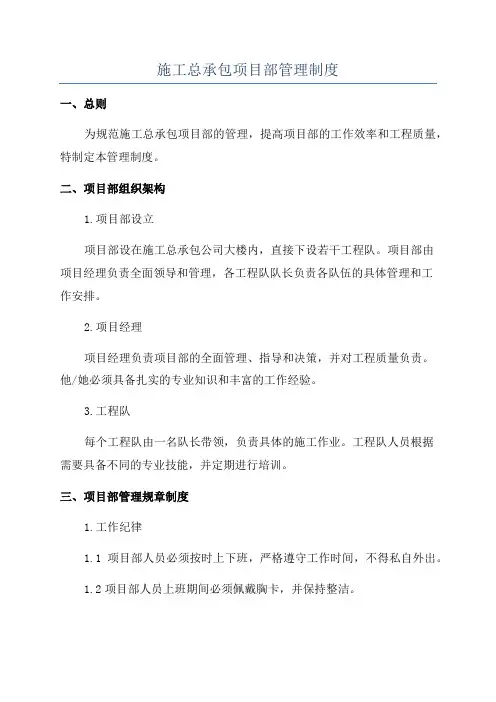 施工总承包项目部管理制度

一、总则

为规范施工总承包项目部的管理，提高项目部的工作效率和工程质量，特制定本管理制度。

二、项目部组织架构

1.项目部设立

项目部设在施工总承包公司大楼内，直接下设若干工程队。项目部由项目经理负责全面领导和管理，各工程队队长负责各队伍的具体管理和工作安排。

2.项目经理

项目经理负责项目部的全面管理、指导和决策，并对工程质量负责。他/她必须具备扎实的专业知识和丰富的工作经验。

3.工程队

每个工程队由一名队长带领，负责具体的施工作业。工程队人员根据需要具备不同的专业技能，并定期进行培训。

三、项目部管理规章制度

1.工作纪律

1.1 项目部人员必须按时上下班，严格遵守工作时间，不得私自外出。

1.2 项目部人员上班期间必须佩戴胸卡，并保持整洁。